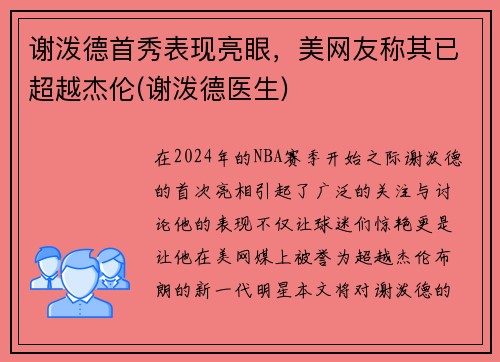 谢泼德首秀表现亮眼，美网友称其已超越杰伦(谢泼德医生)

在2024年的NBA赛季开始之际谢泼德的首次亮相引起了广泛的关注与讨论他的表现不仅让球迷们惊艳更是让他在美网媒上被誉为超越杰伦布朗的新一代明星本文将对谢泼德的